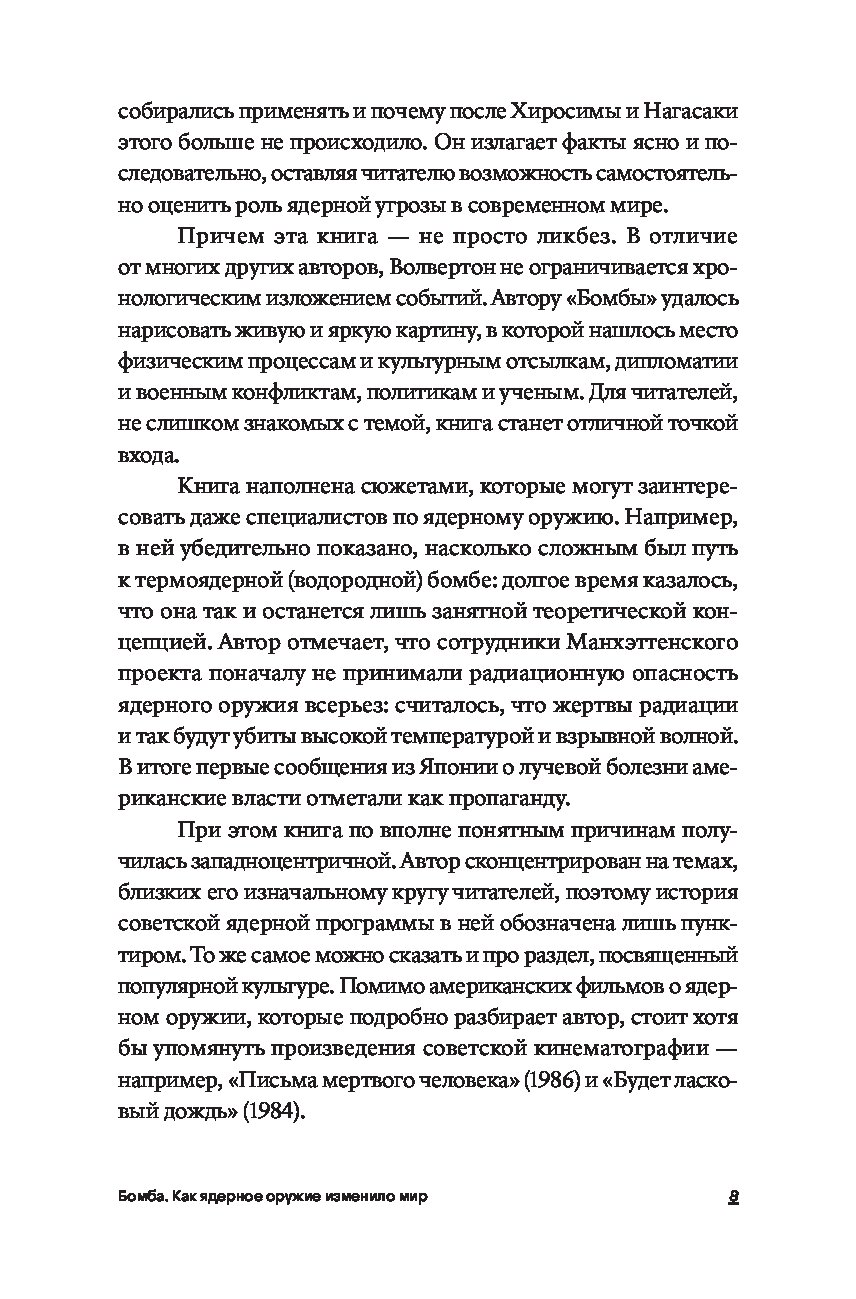 собирались применять и почему после Хиросимы и Нагасаки этого больше не происходило. Он излагает факты ясно и последовательно, оставляя читателю возможность самостоятельно оценить роль ядерной угрозы в современном мире.

Причем эта книга — не просто ликбез. В отличие от многих других авторов, Волвертон не ограничивается хронологическим изложением событий. Автору «Бомбы» удалось нарисовать живую и яркую картину, в которой нашлось место физическим процессам и культурным отсылкам, дипломатии и военным конфликтам, политикам и ученым. Для читателей, не слишком знакомых с темой, книга станет отличной точкой входа.

Книга наполнена сюжетами, которые могут заинтересовать даже специалистов по ядерному оружию. Например, в ней убедительно показано, насколько сложным был путь к термоядерной (водородной) бомбе: долгое время казалось, что она так и останется лишь занятной теоретической концепцией. Автор отмечает, что сотрудники Манхэттенского проекта поначалу не принимали радиационную опасность ядерного оружия всерьез: считалось, что жертвы радиации и так будут убиты высокой температурой и взрывной волной. В итоге первые сообщения из Японии о лучевой болезни американские власти отметали как пропаганду.

При этом книга по вполне понятным причинам получилась западноцентричной. Автор сконцентрирован на темах, близких его изначальному кругу читателей, поэтому история советской ядерной программы в ней обозначена лишь пунктиром. То же самое можно сказать и про раздел, посвященный популярной культуре. Помимо американских фильмов о ядерном оружии, которые подробно разбирает автор, стоит хотя бы упомянуть произведения советской кинематографии — например, «Письма мертвого человека» (1986) и «Будет ласковый дождь» (1984).

Бомба. Как ядерное оружие изменило мир

8